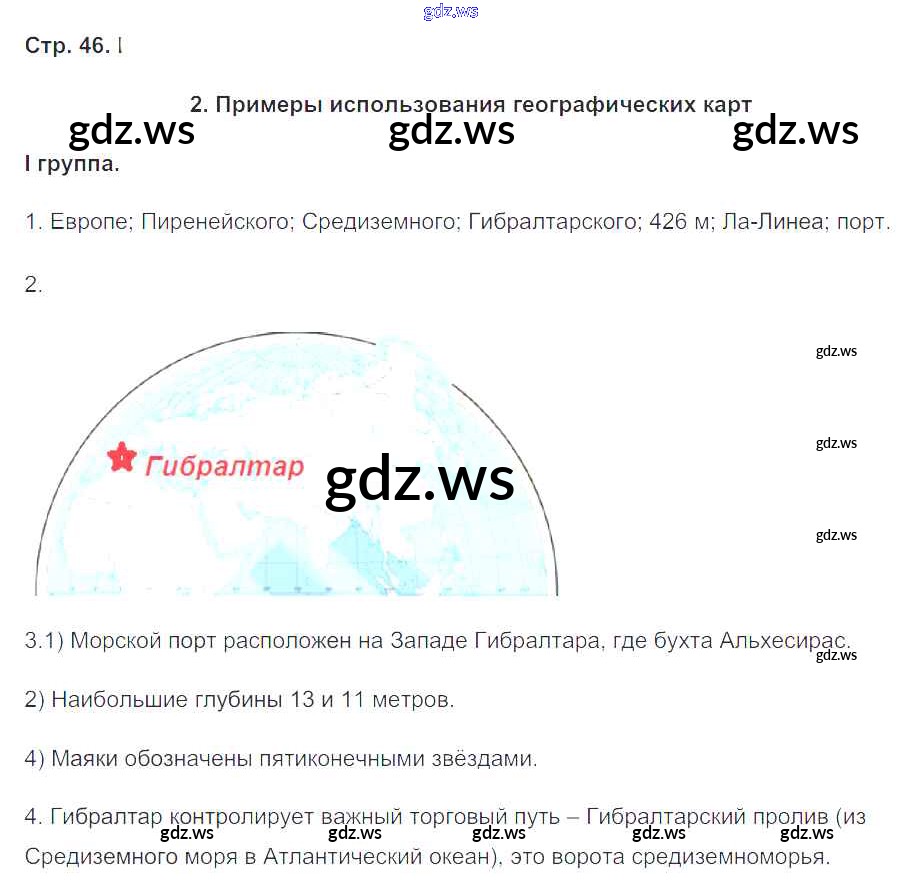 Стр. 46. I

2. Примеры использования географических карт

I группа.

1. Европе; Пиренейского; Средиземного; Гибралтарского; 426 м; Ла-Линеа; порт.

2.

Гибралтар

3.1) Морской порт расположен на Западе Гибралтара, где бухта Альхесирас.

2) Наибольшие глубины 13 и 11 метров.

4) Маяки обозначены пятиконечными звёздами.

4. Гибралтар контролирует важный торговый путь – Гибралтарский пролив (из Средиземного моря в Атлантический океан), это ворота средиземноморья.

gdz.ws